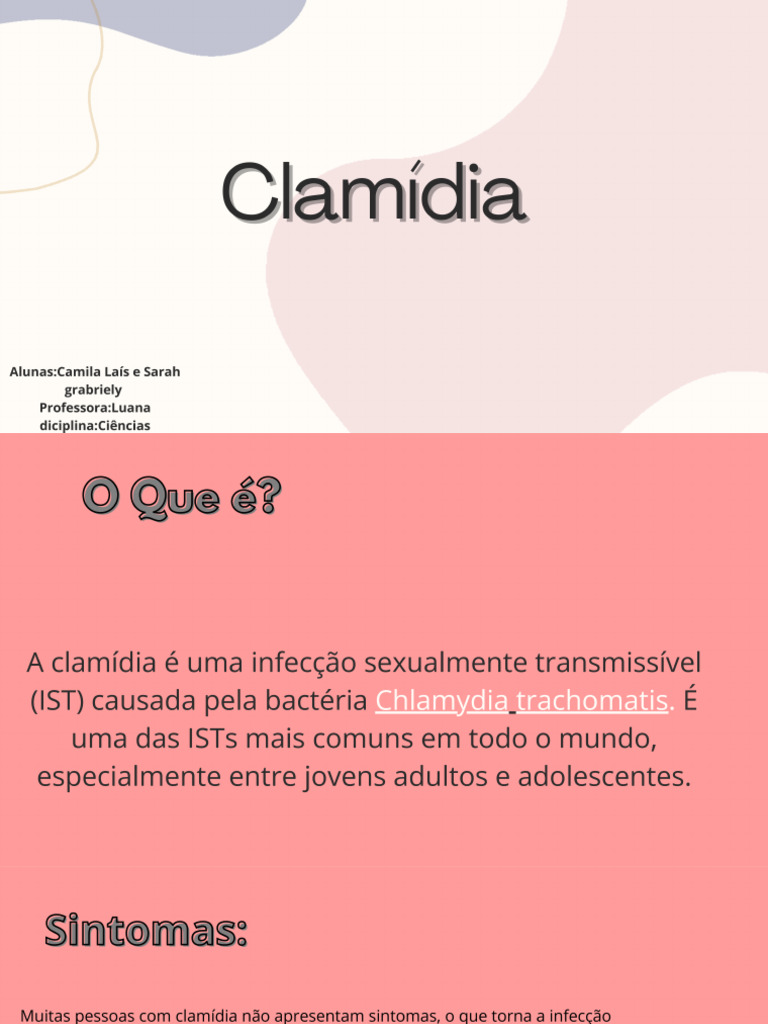 Clamídia

Alunas:Camila Laís e Sarah grabriely
Professora:Luana
diciplina:Ciências

O Que é?

A clamídia é uma infecção sexualmente transmissível (IST) causada pela bactéria Chlamydia trachomatis. É uma das ISTs mais comuns em todo o mundo, especialmente entre jovens adultos e adolescentes.

Sintomas:

Muitas pessoas com clamídia não apresentam sintomas, o que torna a infecção